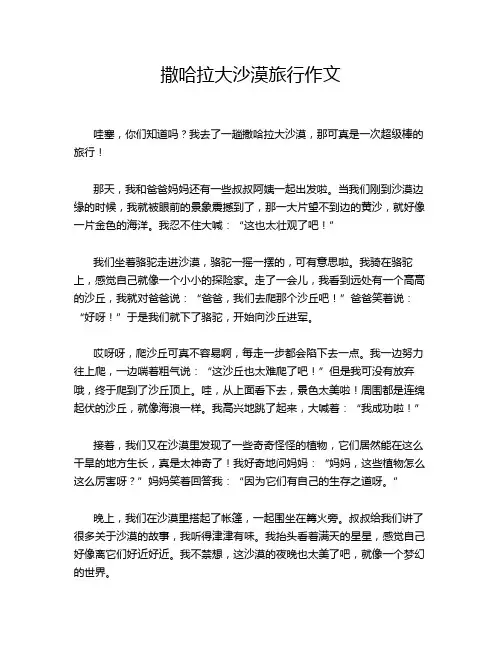 撒哈拉大沙漠旅行作文

哇塞，你们知道吗？我去了一趟撒哈拉大沙漠，那可真是一次超级棒的旅行！

那天，我和爸爸妈妈还有一些叔叔阿姨一起出发啦。当我们刚到沙漠边缘的时候，我就被眼前的景象震撼到了，那一大片望不到边的黄沙，就好像一片金色的海洋。我忍不住大喊：“这也太壮观了吧！”

我们坐着骆驼走进沙漠，骆驼一摇一摆的，可有意思啦。我骑在骆驼上，感觉自己就像一个小小的探险家。走了一会儿，我看到远处有一个高高的沙丘，我就对爸爸说：“爸爸，我们去爬那个沙丘吧！”爸爸笑着说：“好呀！”于是我们就下了骆驼，开始向沙丘进军。

哎呀呀，爬沙丘可真不容易啊，每走一步都会陷下去一点。我一边努力往上爬，一边喘着粗气说：“这沙丘也太难爬了吧！”但是我可没有放弃哦，终于爬到了沙丘顶上。哇，从上面看下去，景色太美啦！周围都是连绵起伏的沙丘，就像海浪一样。我高兴地跳了起来，大喊着：“我成功啦！”

接着，我们又在沙漠里发现了一些奇奇怪怪的植物，它们居然能在这么干旱的地方生长，真是太神奇了！我好奇地问妈妈：“妈妈，这些植物怎么这么厉害呀？”妈妈笑着回答我：“因为它们有自己的生存之道呀。”

晚上，我们在沙漠里搭起了帐篷，一起围坐在篝火旁。叔叔给我们讲了很多关于沙漠的故事，我听得津津有味。我抬头看着满天的星星，感觉自己好像离它们好近好近。我不禁想，这沙漠的夜晚也太美了吧，就像一个梦幻的世界。